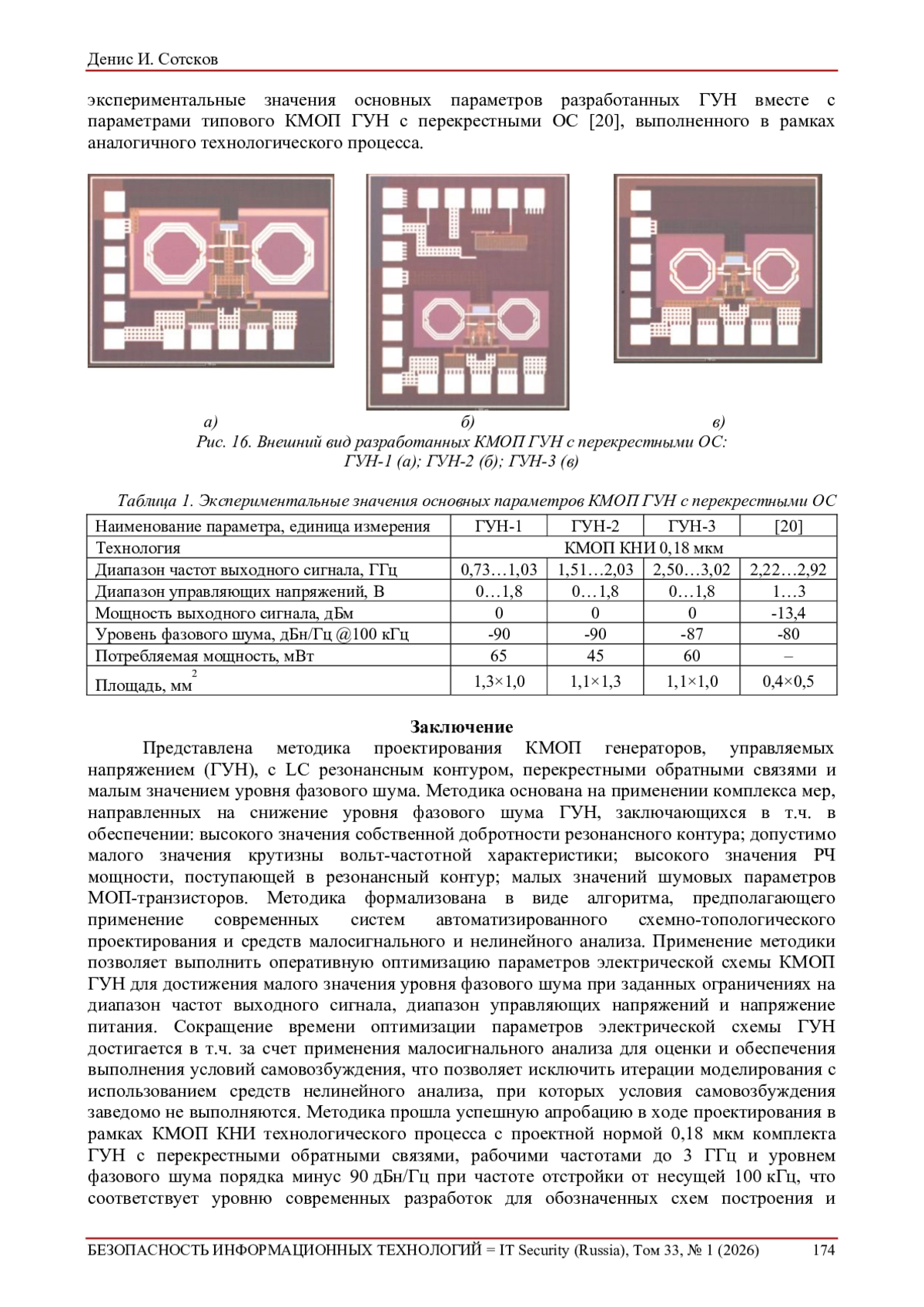 Денис И. Сотсков

экспериментальные значения основных параметров разработанных ГУН вместе с параметрами типового КМОП ГУН с перекрестными ОС [20], выполненного в рамках аналогичного технологического процесса.

а) б) в)
Рис. 16. Внешний вид разработанных КМОП ГУН с перекрестными ОС: ГУН-1 (а); ГУН-2 (б); ГУН-3 (в)

Таблица 1. Экспериментальные значения основных параметров КМОП ГУН с перекрестными ОС

| Наименование параметра, единица измерения | ГУН-1 | ГУН-2 | ГУН-3 | [20] |
|---|---|---|---|---|
| Технология | КМОП КНИ 0,18 мкм | | | |
| Диапазон частот выходного сигнала, ГГц | 0,73…1,03 | 1,51…2,03 | 2,50…3,02 | 2,22…2,92 |
| Диапазон управляющих напряжений, В | 0…1,8 | 0…1,8 | 0…1,8 | 1…3 |
| Мощность выходного сигнала, дБм | 0 | 0 | 0 | -13,4 |
| Уровень фазового шума, дБн/Гц @100 кГц | -90 | -90 | -87 | -80 |
| Потребляемая мощность, мВт | 65 | 45 | 60 | – |
| Площадь, мм$^2$ | 1,3×1,0 | 1,1×1,3 | 1,1×1,0 | 0,4×0,5 |

Заключение

Представлена методика проектирования КМОП генераторов, управляемых напряжением (ГУН), с LC резонансным контуром, перекрестными обратными связями и малым значением уровня фазового шума. Методика основана на применении комплекса мер, направленных на снижение уровня фазового шума ГУН, заключающихся в т.ч. в обеспечении: высокого значения собственной добротности резонансного контура; допустимо малого значения крутизны вольт-частотной характеристики; высокого значения РЧ мощности, поступающей в резонансный контур; малых значений шумовых параметров МОП-транзисторов. Методика формализована в виде алгоритма, предполагающего применение современных систем автоматизированного схемно-топологического проектирования и средств малосигнального и нелинейного анализа. Применение методики позволяет выполнить оперативную оптимизацию параметров электрической схемы КМОП ГУН для достижения малого значения уровня фазового шума при заданных ограничениях на диапазон частот выходного сигнала, диапазон управляющих напряжений и напряжение питания. Сокращение времени оптимизации параметров электрической схемы ГУН достигается в т.ч. за счет применения малосигнального анализа для оценки и обеспечения выполнения условий самовозбуждения, что позволяет исключить итерации моделирования с использованием средств нелинейного анализа, при которых условия самовозбуждения заведомо не выполняются. Методика прошла успешную апробацию в ходе проектирования в рамках КМОП КНИ технологического процесса с проектной нормой 0,18 мкм комплекта ГУН с перекрестными обратными связями, рабочими частотами до 3 ГГц и уровнем фазового шума порядка минус 90 дБн/Гц при частоте отстройки от несущей 100 кГц, что соответствует уровню современных разработок для обозначенных схем построения и

БЕЗОПАСНОСТЬ ИНФОРМАЦИОННЫХ ТЕХНОЛОГИЙ = IT Security (Russia), Том 33, № 1 (2026) 174